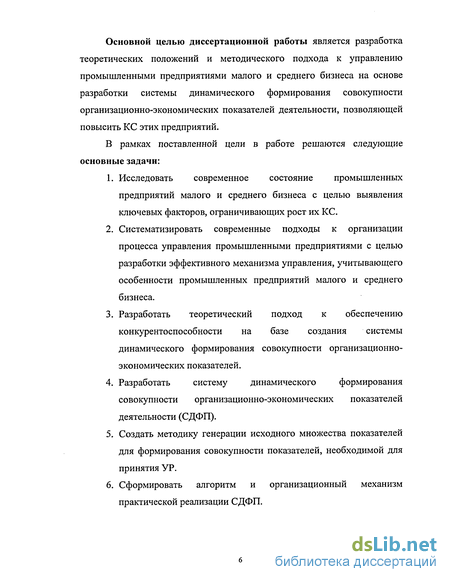 **Основной целью диссертационной работы** является разработка теоретических положений и методического подхода к управлению промышленными предприятиями малого и среднего бизнеса на основе разработки системы динамического формирования совокупности организационно-экономических показателей деятельности, позволяющей повысить КС этих предприятий.

В рамках поставленной цели в работе решаются следующие **основные задачи:**

1. Исследовать современное состояние промышленных предприятий малого и среднего бизнеса с целью выявления ключевых факторов, ограничивающих рост их КС.
2. Систематизировать современные подходы к организации процесса управления промышленными предприятиями с целью разработки эффективного механизма управления, учитывающего особенности промышленных предприятий малого и среднего бизнеса.
3. Разработать теоретический подход к обеспечению конкурентоспособности на базе создания системы динамического формирования совокупности организационно-экономических показателей.
4. Разработать систему динамического формирования совокупности организационно-экономических показателей деятельности (СДФП).
5. Создать методику генерации исходного множества показателей для формирования совокупности показателей, необходимой для принятия УР.
6. Сформировать алгоритм и организационный механизм практической реализации СДФП.

6

dsLib.net
библиотека диссертаций